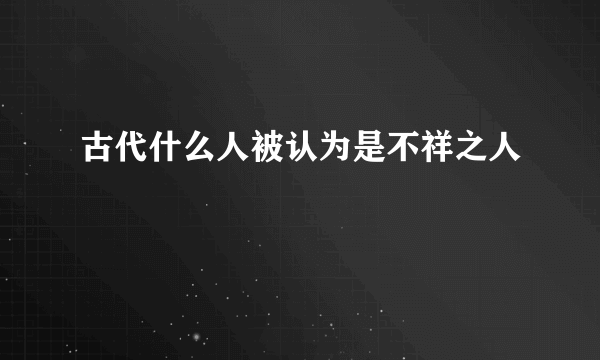 古代什么人被认为是不祥之人